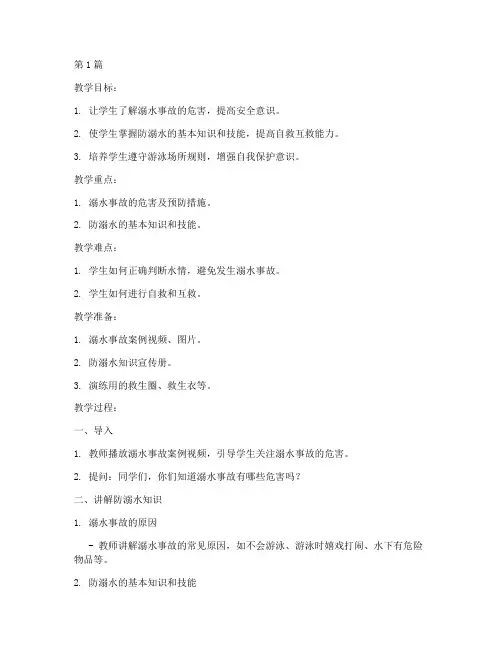 第1篇

教学目标：

1. 让学生了解溺水事故的危害，提高安全意识。

2. 使学生掌握防溺水的基本知识和技能，提高自救互救能力。

3. 培养学生遵守游泳场所规则，增强自我保护意识。

教学重点：

1. 溺水事故的危害及预防措施。

2. 防溺水的基本知识和技能。

教学难点：

1. 学生如何正确判断水情，避免发生溺水事故。

2. 学生如何进行自救和互救。

教学准备：

1. 溺水事故案例视频、图片。

2. 防溺水知识宣传册。

3. 演练用的救生圈、救生衣等。

教学过程：

一、导入

1. 教师播放溺水事故案例视频，引导学生关注溺水事故的危害。

2. 提问：同学们，你们知道溺水事故有哪些危害吗？

二、讲解防溺水知识

1. 溺水事故的原因

- 教师讲解溺水事故的常见原因，如不会游泳、游泳时嬉戏打闹、水下有危险物品等。

2. 防溺水的基本知识和技能